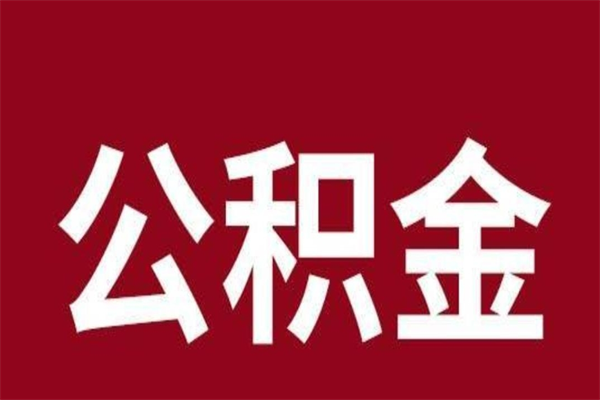 公积金